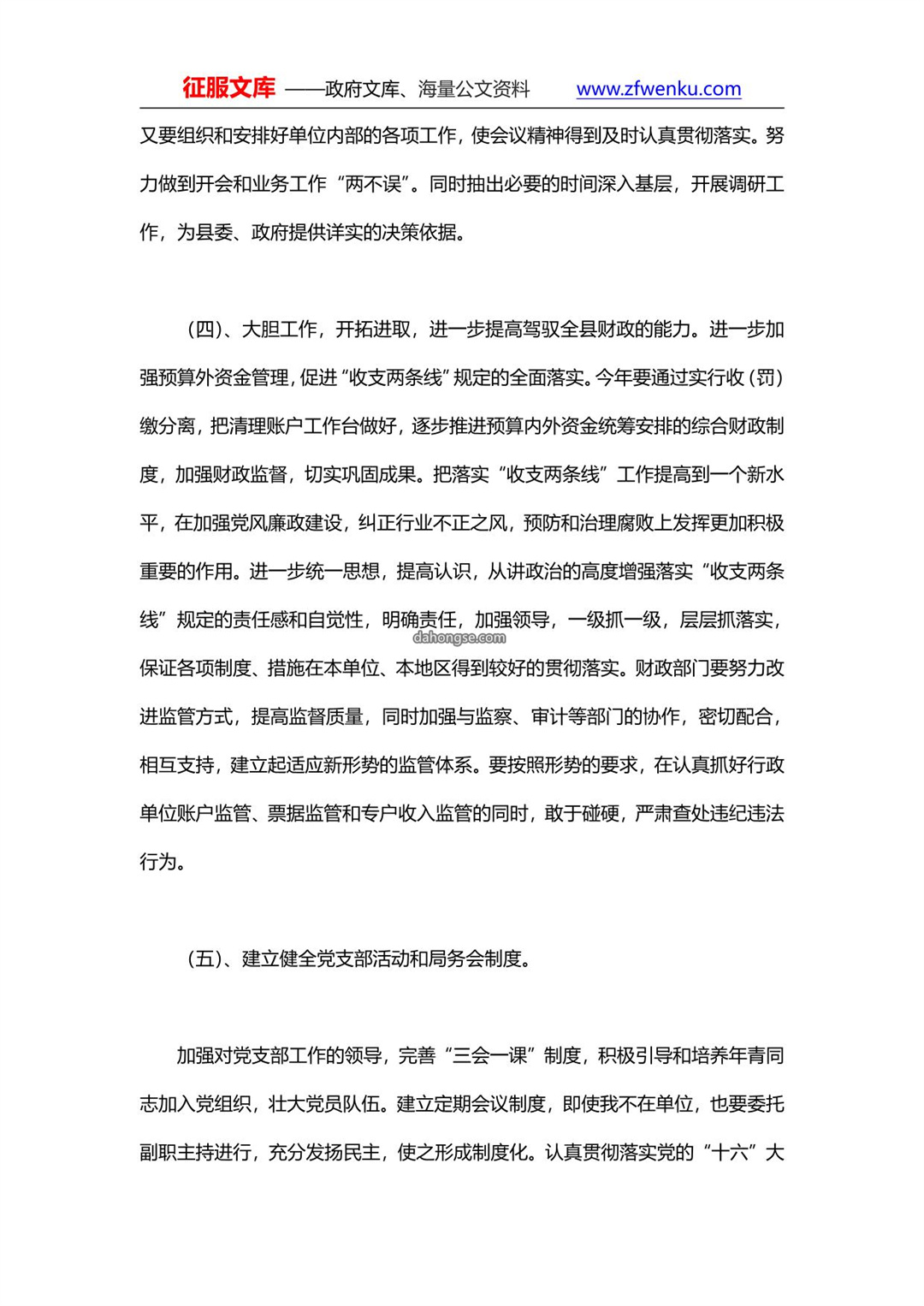 征服文库 ——政府文库、海量公文资料 www.zfwenku.com

又要组织和安排好单位内部的各项工作，使会议精神得到及时认真贯彻落实。努力做到开会和业务工作“两不误”。同时抽出必要的时间深入基层，开展调研工作，为县委、政府提供详实的决策依据。

（四）、大胆工作，开拓进取，进一步提高驾驭全县财政的能力。进一步加强预算外资金管理，促进“收支两条线”规定的全面落实。今年要通过实行收（罚）缴分离，把清理账户工作台做好，逐步推进预算内外资金统筹安排的综合财政制度，加强财政监督，切实巩固成果。把落实“收支两条线”工作提高到一个新水平，在加强党风廉政建设，纠正行业不正之风，预防和治理腐败上发挥更加积极重要的作用。进一步统一思想，提高认识，从讲政治的高度增强落实“收支两条线”规定的责任感和自觉性，明确责任，加强领导，一级抓一级，层层抓落实，保证各项制度、措施在本单位、本地区得到较好的贯彻落实。财政部门要努力改进监管方式，提高监督质量，同时加强与监察、审计等部门的协作，密切配合，相互支持，建立起适应新形势的监管体系。要按照形势的要求，在认真抓好行政单位账户监管、票据监管和专户收入监管的同时，敢于碰硬，严肃查处违纪违法行为。

dahongse.com

（五）、建立健全党支部活动和局务会制度。

加强对党支部工作的领导，完善“三会一课”制度，积极引导和培养年青同志加入党组织，壮大党员队伍。建立定期会议制度，即使我不在单位，也要委托副职主持进行，充分发扬民主，使之形成制度化。认真贯彻落实党的“十六”大